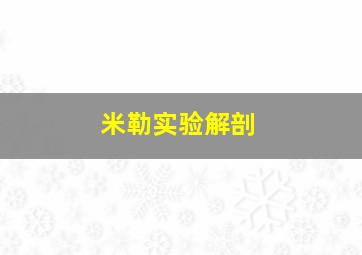 米勒实验解剖